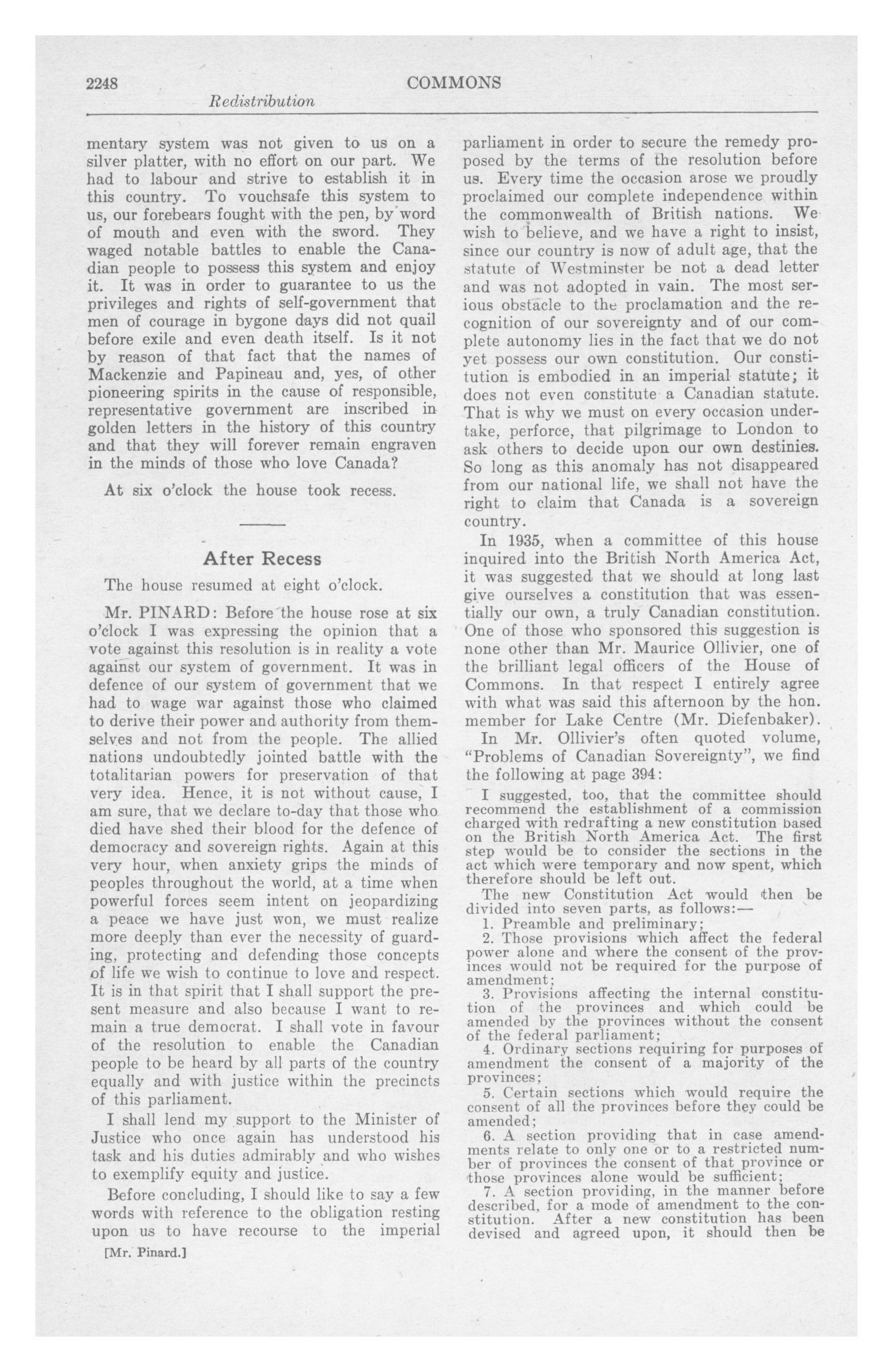 2248 COMMONS
Redistribution

mentary system was not given to us on a silver platter, with no effort on our part. We had to labour and strive to establish it in this country. To vouchsafe this system to us, our forebears fought with the pen, by word of mouth and even with the sword. They waged notable battles to enable the Canadian people to possess this system and enjoy it. It was in order to guarantee to us the privileges and rights of self-government that men of courage in bygone days did not quail before exile and even death itself. Is it not by reason of that fact that the names of Mackenzie and Papineau and, yes, of other pioneering spirits in the cause of responsible, representative government are inscribed in golden letters in the history of this country and that they will forever remain engraven in the minds of those who love Canada?

At six o'clock the house took recess.

After Recess

The house resumed at eight o'clock.

Mr. PINARD: Before the house rose at six o'clock I was expressing the opinion that a vote against this resolution is in reality a vote against our system of government. It was in defence of our system of government that we had to wage war against those who claimed to derive their power and authority from themselves and not from the people. The allied nations undoubtedly jointed battle with the totalitarian powers for preservation of that very idea. Hence, it is not without cause, I am sure, that we declare to-day that those who died have shed their blood for the defence of democracy and sovereign rights. Again at this very hour, when anxiety grips the minds of peoples throughout the world, at a time when powerful forces seem intent on jeopardizing a peace we have just won, we must realize more deeply than ever the necessity of guarding, protecting and defending those concepts of life we wish to continue to love and respect. It is in that spirit that I shall support the present measure and also because I want to remain a true democrat. I shall vote in favour of the resolution to enable the Canadian people to be heard by all parts of the country equally and with justice within the precincts of this parliament.

I shall lend my support to the Minister of Justice who once again has understood his task and his duties admirably and who wishes to exemplify equity and justice.

Before concluding, I should like to say a few words with reference to the obligation resting upon us to have recourse to the imperial

[Mr. Pinard.]

parliament in order to secure the remedy proposed by the terms of the resolution before us. Every time the occasion arose we proudly proclaimed our complete independence within the commonwealth of British nations. We wish to believe, and we have a right to insist, since our country is now of adult age, that the statute of Westminster be not a dead letter and was not adopted in vain. The most serious obstacle to the proclamation and the recognition of our sovereignty and of our complete autonomy lies in the fact that we do not yet possess our own constitution. Our constitution is embodied in an imperial statute; it does not even constitute a Canadian statute. That is why we must on every occasion undertake, perforce, that pilgrimage to London to ask others to decide upon our own destinies. So long as this anomaly has not disappeared from our national life, we shall not have the right to claim that Canada is a sovereign country.

In 1935, when a committee of this house inquired into the British North America Act, it was suggested that we should at long last give ourselves a constitution that was essentially our own, a truly Canadian constitution. One of those who sponsored this suggestion is none other than Mr. Maurice Ollivier, one of the brilliant legal officers of the House of Commons. In that respect I entirely agree with what was said this afternoon by the hon. member for Lake Centre (Mr. Diefenbaker).

In Mr. Ollivier's often quoted volume, "Problems of Canadian Sovereignty", we find the following at page 394:

I suggested, too, that the committee should recommend the establishment of a commission charged with redrafting a new constitution based on the British North America Act. The first step would be to consider the sections in the act which were temporary and now spent, which therefore should be left out.

The new Constitution Act would then be divided into seven parts, as follows:—

1. Preamble and preliminary;
2. Those provisions which affect the federal power alone and where the consent of the provinces would not be required for the purpose of amendment;
3. Provisions affecting the internal constitution of the provinces and which could be amended by the provinces without the consent of the federal parliament;
4. Ordinary sections requiring for purposes of amendment the consent of a majority of the provinces;
5. Certain sections which would require the consent of all the provinces before they could be amended;
6. A section providing that in case amendments relate to only one or to a restricted number of provinces the consent of that province or those provinces alone would be sufficient;
7. A section providing, in the manner before described, for a mode of amendment to the constitution. After a new constitution has been devised and agreed upon, it should then be